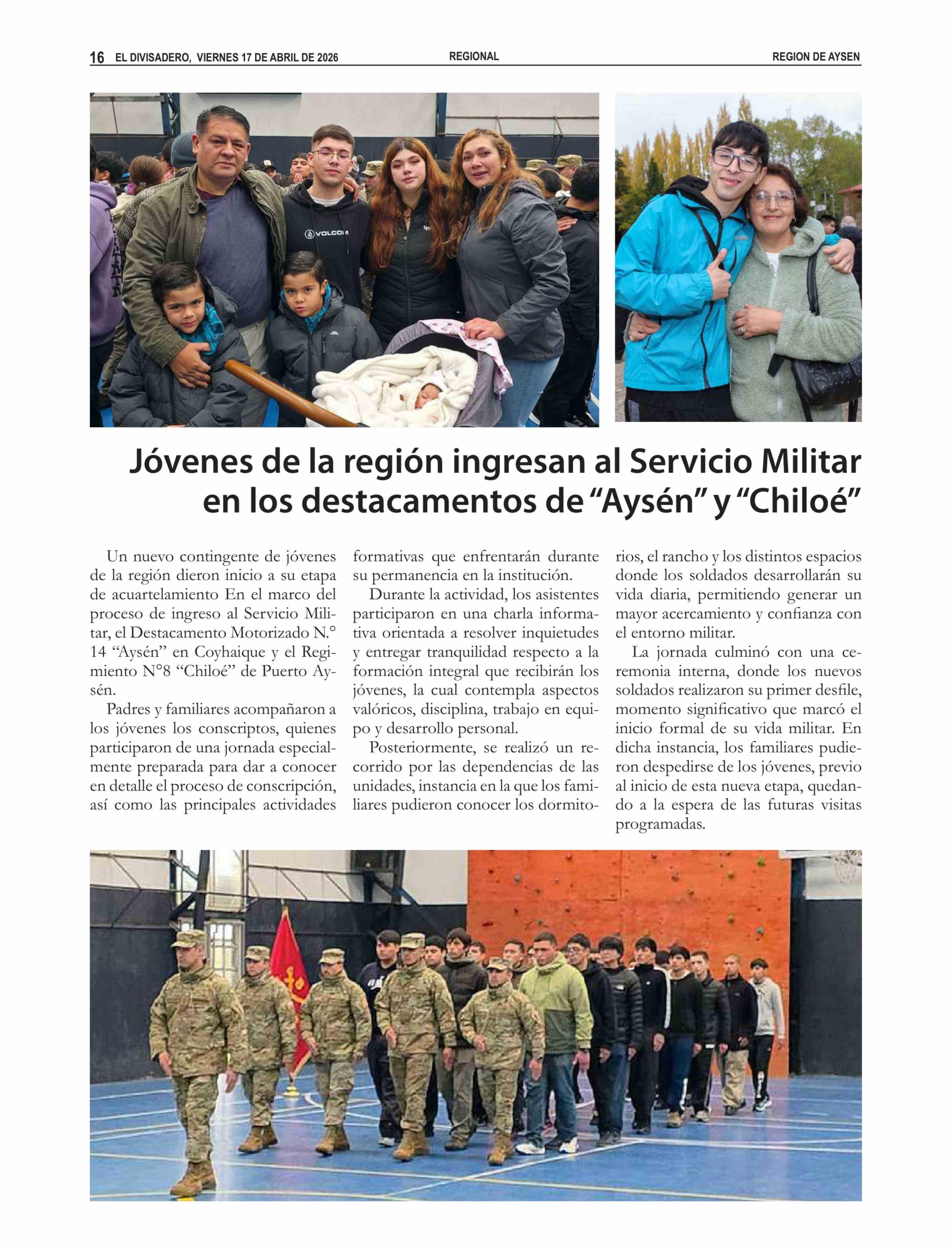 16 EL DIVISADERO, VIERNES 17 DE ABRIL DE 2026 REGIONAL REGION DE AYSEN

VOLCOM

Jóvenes de la región ingresan al Servicio Militar en los destacamentos de “Aysén” y “Chiloé”

Un nuevo contingente de jóvenes de la región dieron inicio a su etapa de acuartelamiento En el marco del proceso de ingreso al Servicio Militar, el Destacamento Motorizado N.° 14 “Aysén” en Coyhaique y el Regimiento N°8 “Chiloé” de Puerto Aysén.

Padres y familiares acompañaron a los jóvenes los conscriptos, quienes participaron de una jornada especialmente preparada para dar a conocer en detalle el proceso de conscripción, así como las principales actividades formativas que enfrentarán durante su permanencia en la institución.

Durante la actividad, los asistentes participaron en una charla informativa orientada a resolver inquietudes y entregar tranquilidad respecto a la formación integral que recibirán los jóvenes, la cual contempla aspectos valóricos, disciplina, trabajo en equipo y desarrollo personal.

Posteriormente, se realizó un recorrido por las dependencias de las unidades, instancia en la que los familiares pudieron conocer los dormitorios, el rancho y los distintos espacios donde los soldados desarrollarán su vida diaria, permitiendo generar un mayor acercamiento y confianza con el entorno militar.

La jornada culminó con una ceremonia interna, donde los nuevos soldados realizaron su primer desfile, momento significativo que marcó el inicio formal de su vida militar. En dicha instancia, los familiares pudieron despedirse de los jóvenes, previo al inicio de esta nueva etapa, quedando a la espera de las futuras visitas programadas.